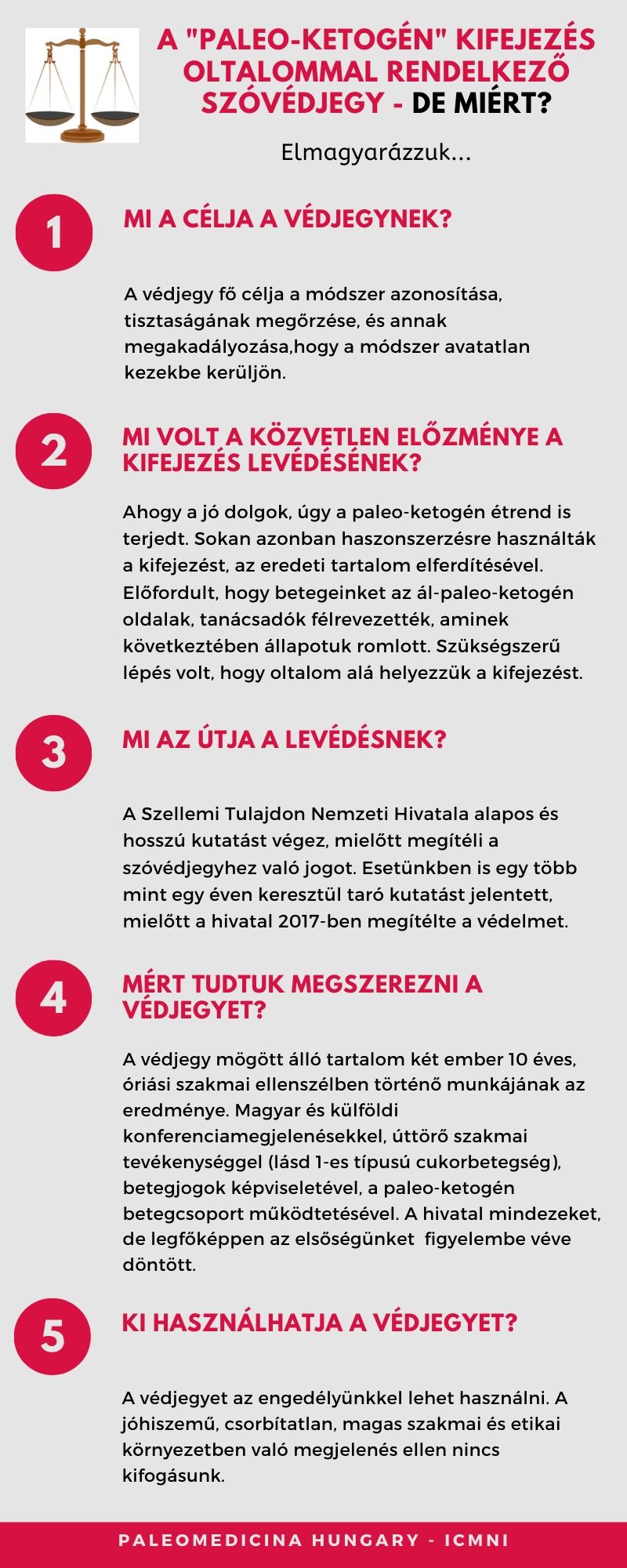 A "PALEO-KETOGÉN" KIFEJEZÉS OLTALOMMAL RENDELKEZŐ SZÓVÉDJEGY - DE MIÉRT?

Elmagyarázzuk...

1

MI A CÉLJA A VÉDJEGYNEK?

A védjegy fő célja a módszer azonosítása, tisztaságának megőrzése, és annak megakadályozása,hogy a módszer avatatlan kezekbe kerüljön.

2

MI VOLT A KÖZVETLEN ELŐZMÉNYE A KIFEJEZÉS LEVÉDÉSÉNEK?

Ahogy a jó dolgok, úgy a paleo-ketogén étrend is terjedt. Sokan azonban haszonszerzésre használták a kifejezést, az eredeti tartalom elferdítésével. Előfordult, hogy betegeinket az ál-paleo-ketogén oldalak, tanácsadók félrevezették, aminek következtében állapotuk romlott. Szükségszerű lépés volt, hogy oltalom alá helyezzük a kifejezést.

3

MI AZ ÚTJA A LEVÉDÉSNEK?

A Szellemi Tulajdon Nemzeti Hivatala alapos és hosszú kutatást végez, mielőtt megítéli a szóvédjegyhez való jogot. Esetünkben is egy több mint egy éven keresztül taró kutatást jelentett, mielőtt a hivatal 2017-ben megítélte a védelmet.

4

MÉRT TUDTUK MEGSZEREZNI A VÉDJEGYET?

A védjegy mögött álló tartalom két ember 10 éves, óriási szakmai ellenszélben történő munkájának az eredménye. Magyar és külföldi konferenciamegjelenésekkel, úttörő szakmai tevékenységgel (lásd 1-es típusú cukorbetegség), betegjogok képviseletével, a paleo-ketogén betegcsoport működtetésével. A hivatal mindezeket, de legfőképpen az elsőségünket figyelembe véve döntött.

5

KI HASZNÁLHATJA A VÉDJEGYET?

A védjegyet az engedélyünkkel lehet használni. A jóhiszemű, csorbítatlan, magas szakmai és etikai környezetben való megjelenés ellen nincs kifogásunk.

PALEOMEDICINA HUNGARY - ICMNI